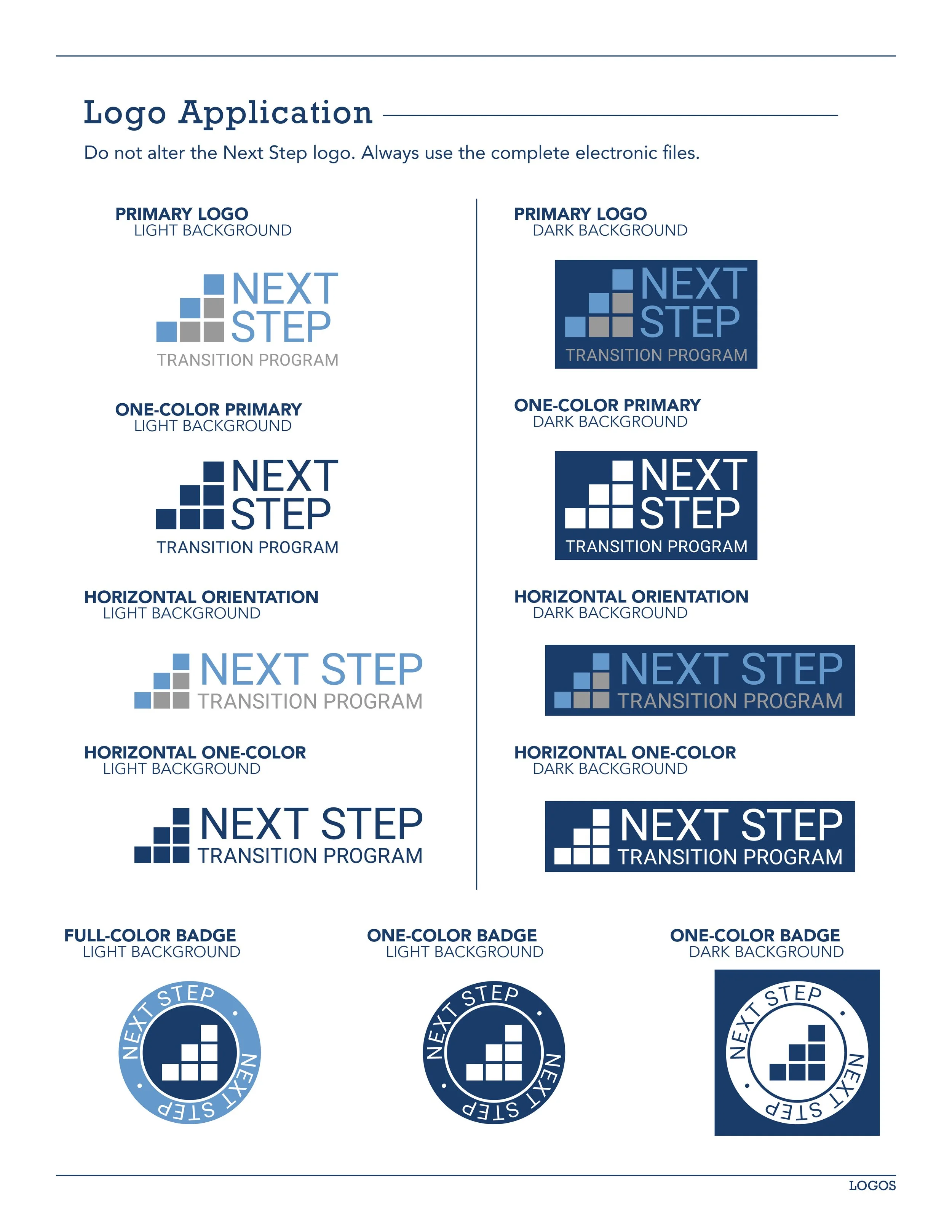 Logo Application

Do not alter the Next Step logo. Always use the complete electronic files.

PRIMARY LOGO
LIGHT BACKGROUND

NEXT
STEP
TRANSITION PROGRAM

ONE-COLOR PRIMARY
LIGHT BACKGROUND

NEXT
STEP
TRANSITION PROGRAM

HORIZONTAL ORIENTATION
LIGHT BACKGROUND

NEXT STEP
TRANSITION PROGRAM

HORIZONTAL ONE-COLOR
LIGHT BACKGROUND

NEXT STEP
TRANSITION PROGRAM

PRIMARY LOGO
DARK BACKGROUND

NEXT
STEP
TRANSITION PROGRAM

ONE-COLOR PRIMARY
DARK BACKGROUND

NEXT
STEP
TRANSITION PROGRAM

HORIZONTAL ORIENTATION
DARK BACKGROUND

NEXT STEP
TRANSITION PROGRAM

HORIZONTAL ONE-COLOR
DARK BACKGROUND

NEXT STEP
TRANSITION PROGRAM

FULL-COLOR BADGE
LIGHT BACKGROUND

NEXT STEP
NEXT STEP

ONE-COLOR BADGE
LIGHT BACKGROUND

NEXT STEP
NEXT STEP

ONE-COLOR BADGE
DARK BACKGROUND

NEXT STEP
NEXT STEP

LOGOS